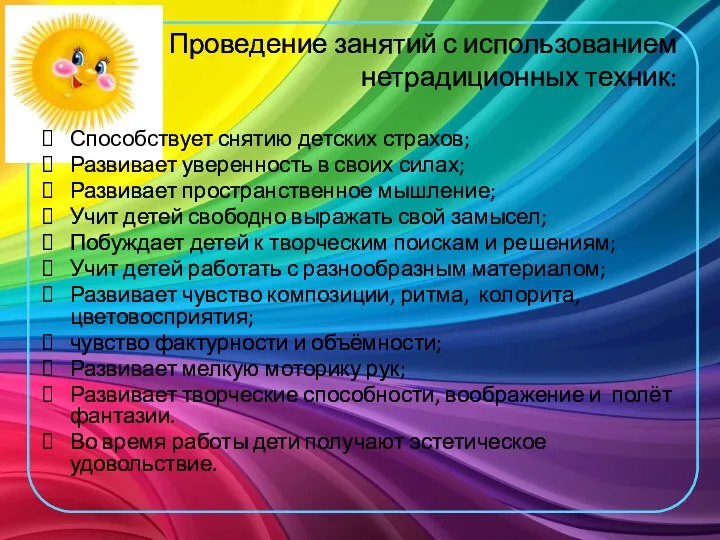 Проведение занятий с использованием нетрадиционных техник:

Способствует снятию детских страхов;
Развивает уверенность в своих силах;
Развивает пространственное мышление;
Учит детей свободно выражать свой замысел;
Побуждает детей к творческим поискам и решениям;
Учит детей работать с разнообразным материалом;
Развивает чувство композиции, ритма, колорита, цветовосприятия;
чувство фактурности и объёмности;
Развивает мелкую моторику рук;
Развивает творческие способности, воображение и полёт фантазии.
Во время работы дети получают эстетическое удовольствие.